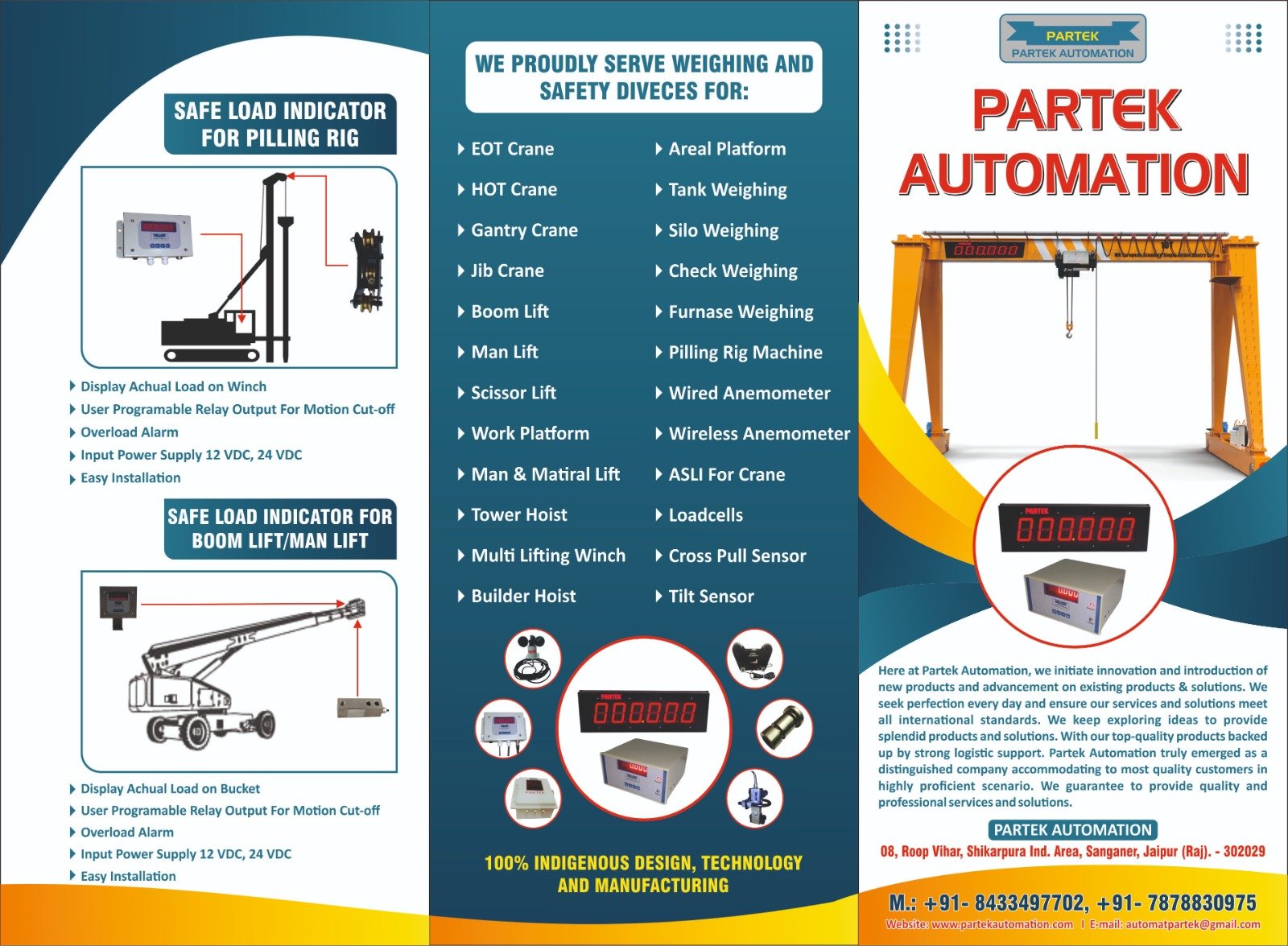 SAFE LOAD INDICATOR FOR PILLING RIG

Display Achual Load on Winch
User Programable Relay Output For Motion Cut-off
Overload Alarm
Input Power Supply 12 VDC, 24 VDC
Easy Installation

SAFE LOAD INDICATOR FOR BOOM LIFT/MAN LIFT

Display Achual Load on Bucket
User Programable Relay Output For Motion Cut-off
Overload Alarm
Input Power Supply 12 VDC, 24 VDC
Easy Installation

WE PROUDLY SERVE WEIGHING AND SAFETY DIVECES FOR:

EOT Crane
HOT Crane
Gantry Crane
Jib Crane
Boom Lift
Man Lift
Scissor Lift
Work Platform
Man & Matiral Lift
Tower Hoist
Multi Lifting Winch
Builder Hoist

Areal Platform
Tank Weighing
Silo Weighing
Check Weighing
Furnase Weighing
Pilling Rig Machine
Wired Anemometer
Wireless Anemometer
ASLI For Crane
Loadcells
Cross Pull Sensor
Tilt Sensor

PARTEK
000.000

100% INDIGENOUS DESIGN, TECHNOLOGY AND MANUFACTURING

PARTEK
PARTEK AUTOMATION

PARTEK AUTOMATION

000.000
PARTEK
000.000

Here at Partek Automation, we initiate innovation and introduction of new products and advancement on existing products & solutions. We seek perfection every day and ensure our services and solutions meet all international standards. We keep exploring ideas to provide splendid products and solutions. With our top-quality products backed up by strong logistic support. Partek Automation truly emerged as a distinguished company accommodating to most quality customers in highly proficient scenario. We guarantee to provide quality and professional services and solutions.

PARTEK AUTOMATION
08, Roop Vihar, Shikarpura Ind. Area, Sanganer, Jaipur (Raj). - 302029

M.: +91- 8433497702, +91- 7878830975
Website: www.partekautomation.com | E-mail: automatpartek@gmail.com